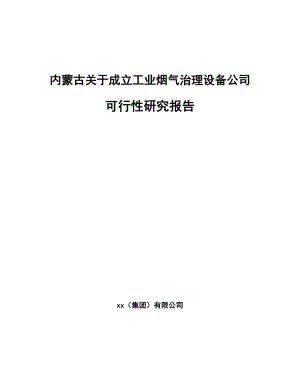 内蒙古关于成立工业烟气治理设备公司

可行性研究报告

xx（集团）有限公司